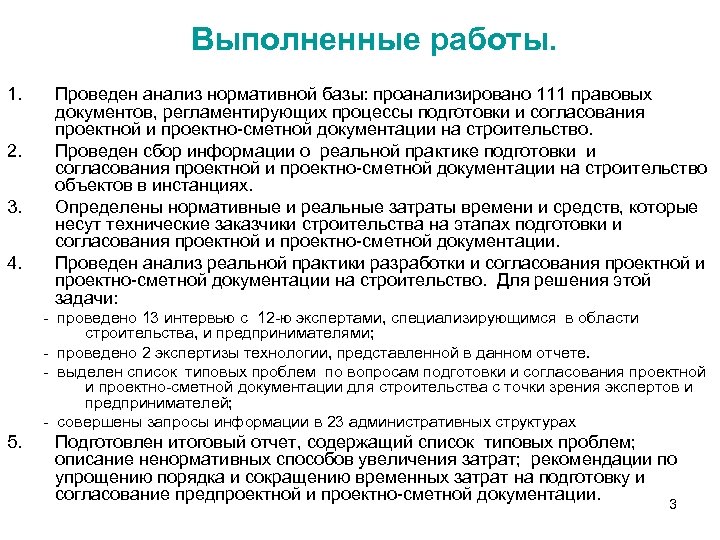 Выполненные работы.

1. Проведен анализ нормативной базы: проанализировано 111 правовых документов, регламентирующих процессы подготовки и согласования проектной и проектно-сметной документации на строительство.

2. Проведен сбор информации о реальной практике подготовки и согласования проектной и проектно-сметной документации на строительство объектов в инстанциях.

3. Определены нормативные и реальные затраты времени и средств, которые несут технические заказчики строительства на этапах подготовки и согласования проектной и проектно-сметной документации.

4. Проведен анализ реальной практики разработки и согласования проектной и проектно-сметной документации на строительство. Для решения этой задачи:

- проведено 13 интервью с 12-ю экспертами, специализирующимся в области строительства, и предпринимателями;

- проведено 2 экспертизы технологии, представленной в данном отчете.

- выделен список типовых проблем по вопросам подготовки и согласования проектной и проектно-сметной документации для строительства с точки зрения экспертов и предпринимателей;

- совершены запросы информации в 23 административных структурах

5. Подготовлен итоговый отчет, содержащий список типовых проблем; описание ненормативных способов увеличения затрат; рекомендации по упрощению порядка и сокращению временных затрат на подготовку и согласование предпроектной и проектно-сметной документации.

3